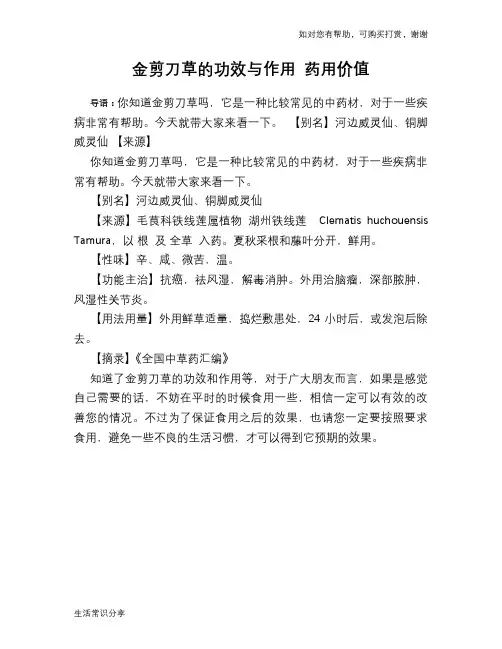 知对您有帮助，可购买打赏，谢谢

金剪刀草的功效与作用 药用价值

导语：你知道金剪刀草吗，它是一种比较常见的中药材，对于一些疾病非常有帮助。今天就带大家来看一下。 【别名】河边威灵仙、铜脚威灵仙 【来源】

你知道金剪刀草吗，它是一种比较常见的中药材，对于一些疾病非常有帮助。今天就带大家来看一下。

【别名】河边威灵仙、铜脚威灵仙

【来源】毛茛科铁线莲属植物 湖州铁线莲 Clematis huchouensis Tamura，以 根 及 全草 入药。夏秋采根和藤叶分开，鲜用。

【性味】辛、咸、微苦，温。

【功能主治】抗癌，祛风湿，解毒消肿。外用治脑瘤，深部脓肿，风湿性关节炎。

【用法用量】外用鲜草适量，捣烂敷患处，24 小时后，或发泡后除去。

【摘录】《全国中草药汇编》

知道了金剪刀草的功效和作用等，对于广大朋友而言，如果是感觉自己需要的话，不妨在平时的时候食用一些，相信一定可以有效的改善您的情况。不过为了保证食用之后的效果，也请您一定要按照要求食用，避免一些不良的生活习惯，才可以得到它预期的效果。

生活常识分享